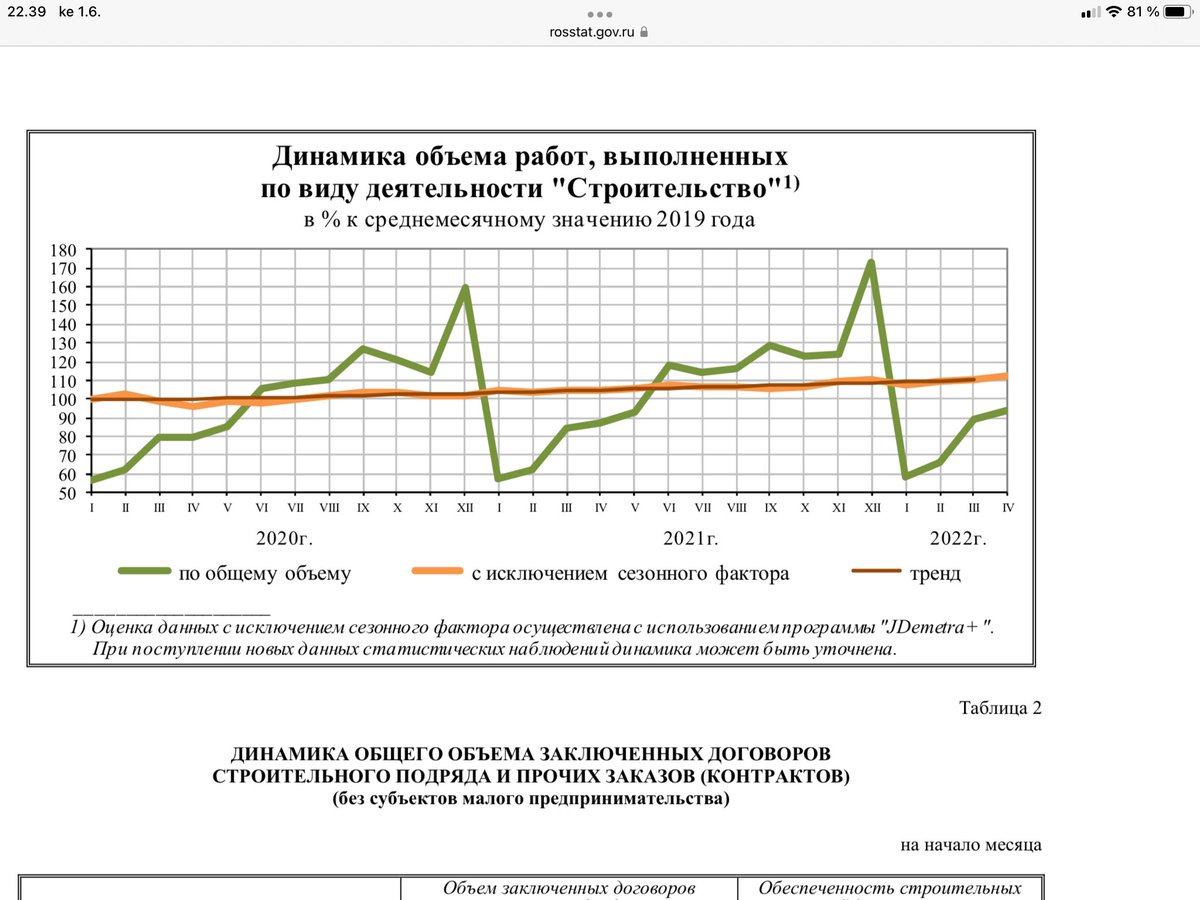 22.39 ke 1.6.
rosstat.gov.ru
81 %

Динамика объема работ, выполненных по виду деятельности "Строительство"$^{1)}$
в % к среднемесячному значению 2019 года

180
170
160
150
140
130
120
110
100
90
80
70
60
50

I II III IV V VI VII VIII IX X XI XII I II III IV V VI VII VIII IX X XI XII I II III IV
2020г. 2021г. 2022г.

по общему объему
с исключением сезонного фактора
тренд

1) Оценка данных с исключением сезонного фактора осуществлена с использованием программы "JDemetra+ ". При поступлении новых данных статистических наблюдений динамика может быть уточнена.

Таблица 2

ДИНАМИКА ОБЩЕГО ОБЪЕМА ЗАКЛЮЧЕННЫХ ДОГОВОРОВ СТРОИТЕЛЬНОГО ПОДРЯДА И ПРОЧИХ ЗАКАЗОВ (КОНТРАКТОВ)
(без субъектов малого предпринимательства)

на начало месяца

| | Объем заключенных договоров | Обеспеченность строительных |
|---|---|---|